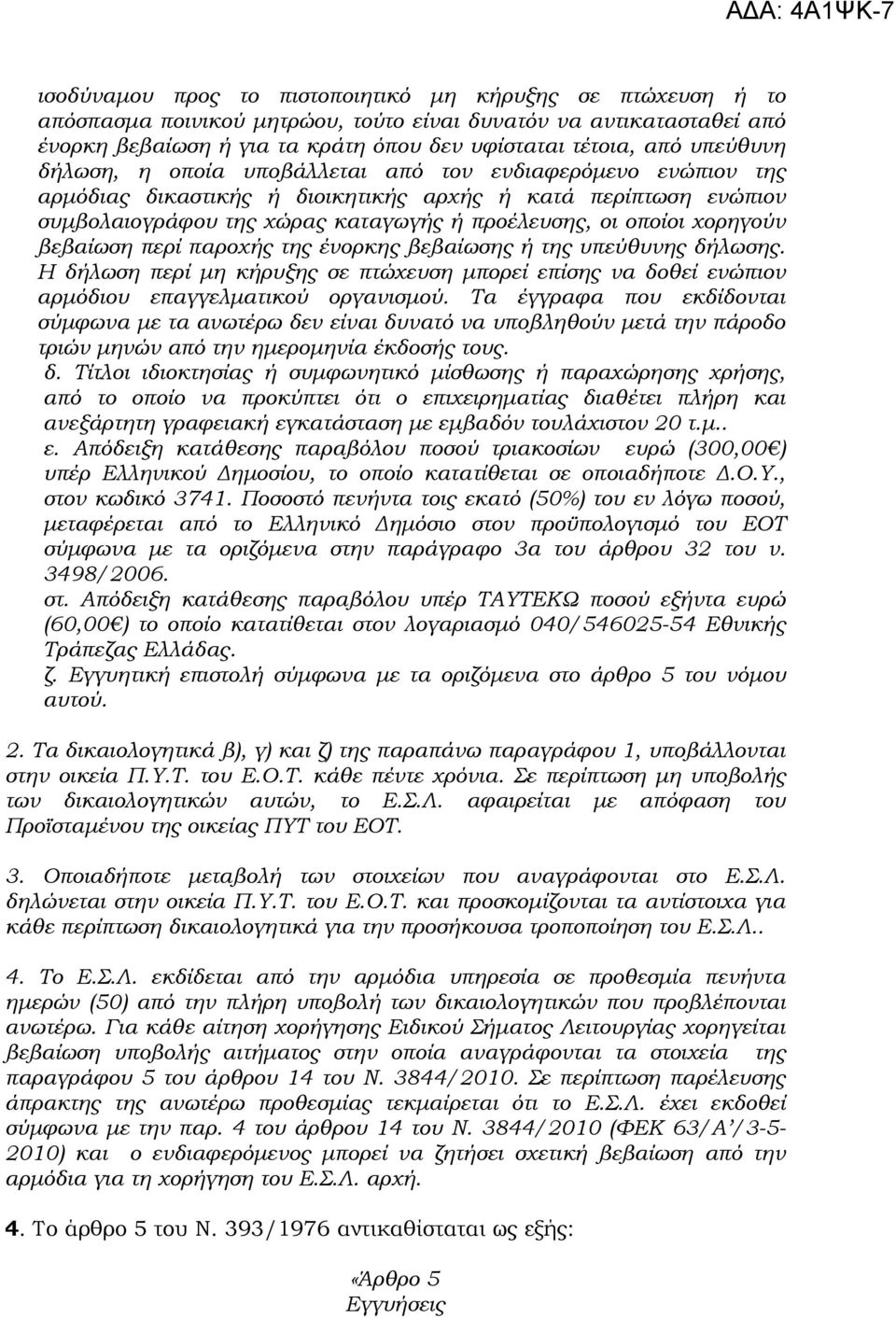 ΑΔΑ: 4Α1ΨΚ-7

ισοδύναμου προς το πιστοποιητικό μη κήρυξης σε πτώχευση ή το απόσπασμα ποινικού μητρώου, τούτο είναι δυνατόν να αντικατασταθεί από ένορκη βεβαίωση ή για τα κράτη όπου δεν υφίσταται τέτοια, από υπεύθυνη δήλωση, η οποία υποβάλλεται από τον ενδιαφερόμενο ενώπιον της αρμόδιας δικαστικής ή διοικητικής αρχής ή κατά περίπτωση ενώπιον συμβολαιογράφου της χώρας καταγωγής ή προέλευσης, οι οποίοι χορηγούν βεβαίωση περί παροχής της ένορκης βεβαίωσης ή της υπεύθυνης δήλωσης. Η δήλωση περί μη κήρυξης σε πτώχευση μπορεί επίσης να δοθεί ενώπιον αρμόδιου επαγγελματικού οργανισμού. Τα έγγραφα που εκδίδονται σύμφωνα με τα ανωτέρω δεν είναι δυνατό να υποβληθούν μετά την πάροδο τριών μηνών από την ημερομηνία έκδοσής τους.
δ. Τίτλοι ιδιοκτησίας ή συμφωνητικό μίσθωσης ή παραχώρησης χρήσης, από το οποίο να προκύπτει ότι ο επιχειρηματίας διαθέτει πλήρη και ανεξάρτητη γραφειακή εγκατάσταση με εμβαδόν τουλάχιστον 20 τ.μ..
ε. Απόδειξη κατάθεσης παραβόλου ποσού τριακοσίων ευρώ (300,00€) υπέρ Ελληνικού Δημοσίου, το οποίο κατατίθεται σε οποιαδήποτε Δ.Ο.Υ., στον κωδικό 3741. Ποσοστό πενήντα τοις εκατό (50%) του εν λόγω ποσού, μεταφέρεται από το Ελληνικό Δημόσιο στον προϋπολογισμό του ΕΟΤ σύμφωνα με τα οριζόμενα στην παράγραφο 3α του άρθρου 32 του ν. 3498/2006.
στ. Απόδειξη κατάθεσης παραβόλου υπέρ ΤΑΥΤΕΚΩ ποσού εξήντα ευρώ (60,00€) το οποίο κατατίθεται στον λογαριασμό 040/546025-54 Εθνικής Τράπεζας Ελλάδας.
ζ. Εγγυητική επιστολή σύμφωνα με τα οριζόμενα στο άρθρο 5 του νόμου αυτού.

2. Τα δικαιολογητικά β), γ) και ζ) της παραπάνω παραγράφου 1, υποβάλλονται στην οικεία Π.Υ.Τ. του Ε.Ο.Τ. κάθε πέντε χρόνια. Σε περίπτωση μη υποβολής των δικαιολογητικών αυτών, το Ε.Σ.Λ. αφαιρείται με απόφαση του Προϊσταμένου της οικείας ΠΥΤ του ΕΟΤ.

3. Οποιαδήποτε μεταβολή των στοιχείων που αναγράφονται στο Ε.Σ.Λ. δηλώνεται στην οικεία Π.Υ.Τ. του Ε.Ο.Τ. και προσκομίζονται τα αντίστοιχα για κάθε περίπτωση δικαιολογητικά για την προσήκουσα τροποποίηση του Ε.Σ.Λ..

4. Το Ε.Σ.Λ. εκδίδεται από την αρμόδια υπηρεσία σε προθεσμία πενήντα ημερών (50) από την πλήρη υποβολή των δικαιολογητικών που προβλέπονται ανωτέρω. Για κάθε αίτηση χορήγησης Ειδικού Σήματος Λειτουργίας χορηγείται βεβαίωση υποβολής αιτήματος στην οποία αναγράφονται τα στοιχεία της παραγράφου 5 του άρθρου 14 του Ν. 3844/2010. Σε περίπτωση παρέλευσης άπρακτης της ανωτέρω προθεσμίας τεκμαίρεται ότι το Ε.Σ.Λ. έχει εκδοθεί σύμφωνα με την παρ. 4 του άρθρου 14 του Ν. 3844/2010 (ΦΕΚ 63/Α'/3-5-2010) και ο ενδιαφερόμενος μπορεί να ζητήσει σχετική βεβαίωση από την αρμόδια για τη χορήγηση του Ε.Σ.Λ. αρχή.

4. Το άρθρο 5 του Ν. 393/1976 αντικαθίσταται ως εξής:

«Άρθρο 5
Εγγυήσεις